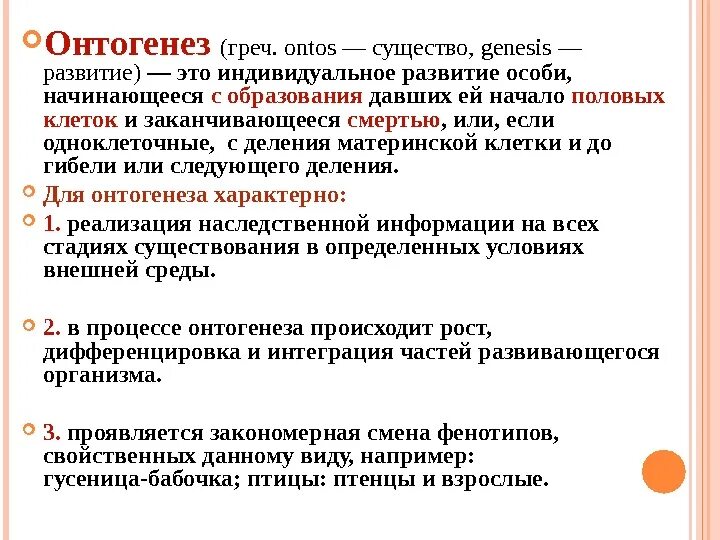 Онтогенез (греч. ontos — существо, genesis — развитие) — это индивидуальное развитие особи, начинающееся с образования давших ей начало половых клеток и заканчивающееся смертью, или, если одноклеточные, с деления материнской клетки и до гибели или следующего деления.

Для онтогенеза характерно:

1. реализация наследственной информации на всех стадиях существования в определенных условиях внешней среды.

2. в процессе онтогенеза происходит рост, дифференцировка и интеграция частей развивающегося организма.

3. проявляется закономерная смена фенотипов, свойственных данному виду, например: гусеница-бабочка; птицы: птенцы и взрослые.